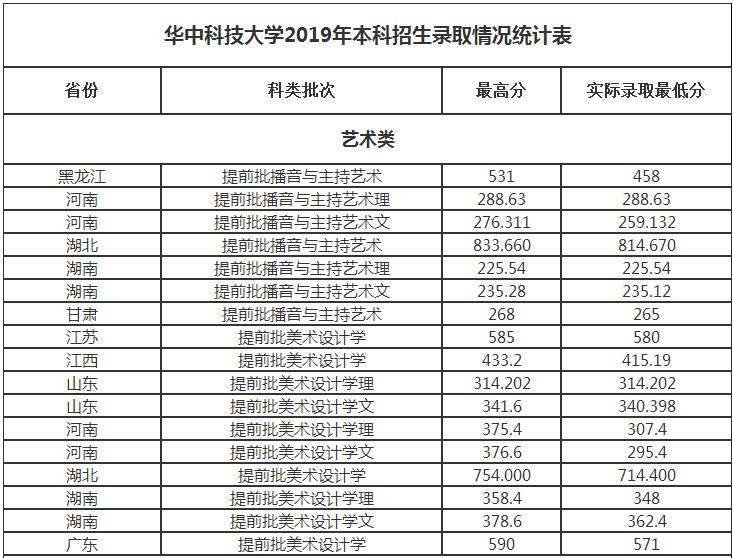 华中科技大学2019年本科招生录取情况统计表

| 省份 | 科类批次 | 最高分 | 实际录取最低分 |
|---|---|---|---|
| 艺术类 | | | |
| 黑龙江 | 提前批播音与主持艺术 | 531 | 458 |
| 河南 | 提前批播音与主持艺术理 | 288.63 | 288.63 |
| 河南 | 提前批播音与主持艺术文 | 276.311 | 259.132 |
| 湖北 | 提前批播音与主持艺术 | 833.660 | 814.670 |
| 湖南 | 提前批播音与主持艺术理 | 225.54 | 225.54 |
| 湖南 | 提前批播音与主持艺术文 | 235.28 | 235.12 |
| 甘肃 | 提前批播音与主持艺术 | 268 | 265 |
| 江苏 | 提前批美术设计学 | 585 | 580 |
| 江西 | 提前批美术设计学 | 433.2 | 415.19 |
| 山东 | 提前批美术设计学理 | 314.202 | 314.202 |
| 山东 | 提前批美术设计学文 | 341.6 | 340.398 |
| 河南 | 提前批美术设计学理 | 375.4 | 307.4 |
| 河南 | 提前批美术设计学文 | 376.6 | 295.4 |
| 湖北 | 提前批美术设计学 | 754.000 | 714.400 |
| 湖南 | 提前批美术设计学理 | 358.4 | 348 |
| 湖南 | 提前批美术设计学文 | 378.6 | 362.4 |
| 广东 | 提前批美术设计学 | 590 | 571 |